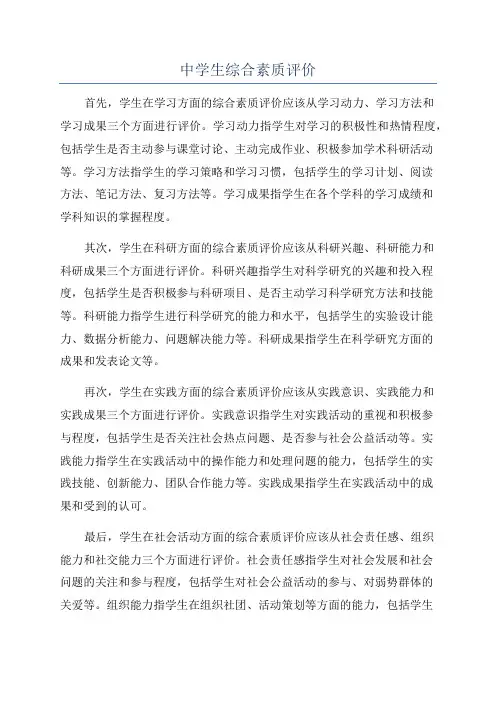 中学生综合素质评价

首先，学生在学习方面的综合素质评价应该从学习动力、学习方法和学习成果三个方面进行评价。学习动力指学生对学习的积极性和热情程度，包括学生是否主动参与课堂讨论、主动完成作业、积极参加学术科研活动等。学习方法指学生的学习策略和学习习惯，包括学生的学习计划、阅读方法、笔记方法、复习方法等。学习成果指学生在各个学科的学习成绩和学科知识的掌握程度。

其次，学生在科研方面的综合素质评价应该从科研兴趣、科研能力和科研成果三个方面进行评价。科研兴趣指学生对科学研究的兴趣和投入程度，包括学生是否积极参与科研项目、是否主动学习科学研究方法和技能等。科研能力指学生进行科学研究的能力和水平，包括学生的实验设计能力、数据分析能力、问题解决能力等。科研成果指学生在科学研究方面的成果和发表论文等。

再次，学生在实践方面的综合素质评价应该从实践意识、实践能力和实践成果三个方面进行评价。实践意识指学生对实践活动的重视和积极参与程度，包括学生是否关注社会热点问题、是否参与社会公益活动等。实践能力指学生在实践活动中的操作能力和处理问题的能力，包括学生的实践技能、创新能力、团队合作能力等。实践成果指学生在实践活动中的成果和受到的认可。

最后，学生在社会活动方面的综合素质评价应该从社会责任感、组织能力和社交能力三个方面进行评价。社会责任感指学生对社会发展和社会问题的关注和参与程度，包括学生对社会公益活动的参与、对弱势群体的关爱等。组织能力指学生在组织社团、活动策划等方面的能力，包括学生